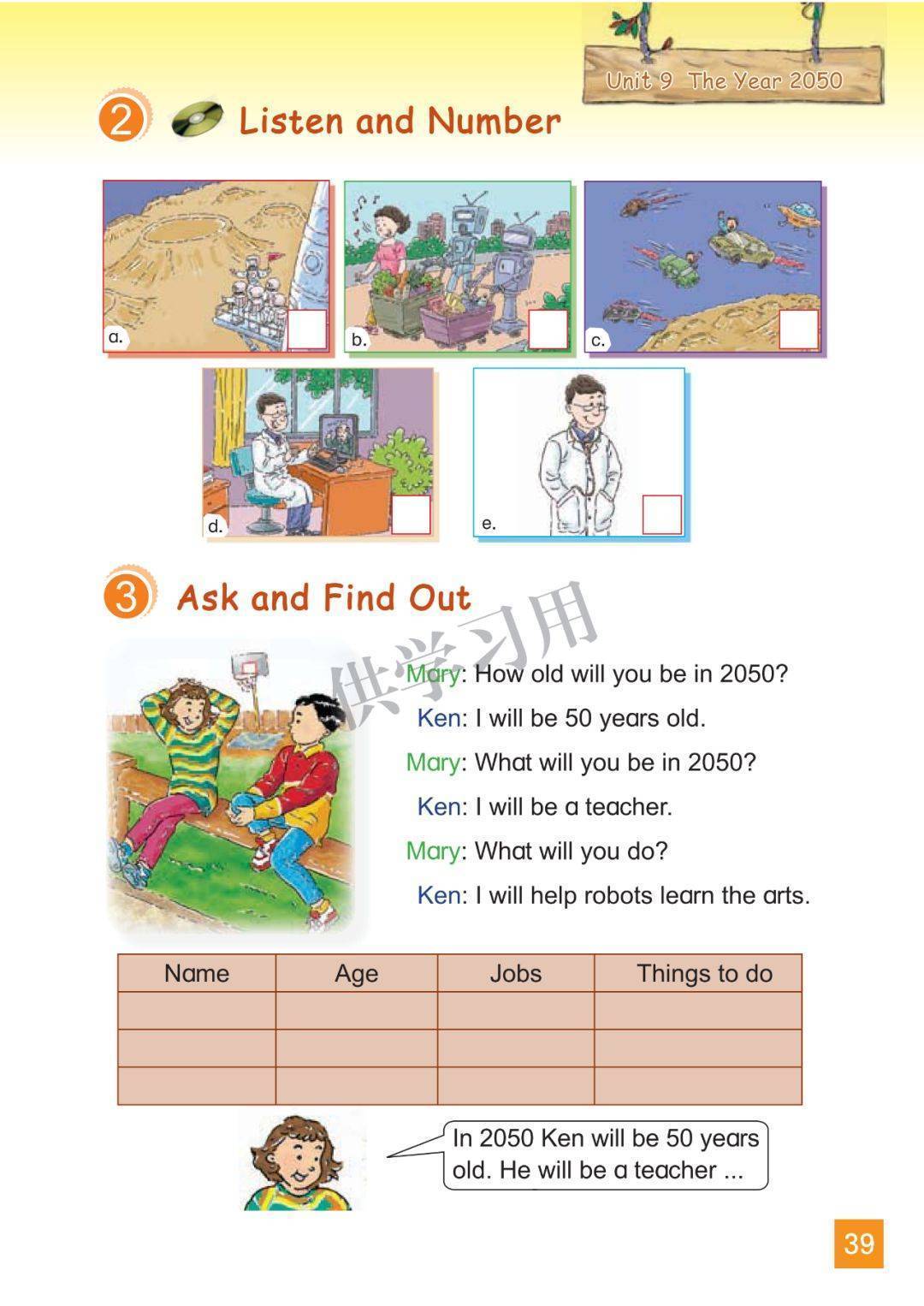 Unit 9 The Year 2050

2 Listen and Number

a.

b.

c.

d.

e.

3 Ask and Find Out

供学习用

Mary: How old will you be in 2050?

Ken: I will be 50 years old.

Mary: What will you be in 2050?

Ken: I will be a teacher.

Mary: What will you do?

Ken: I will help robots learn the arts.

| Name | Age | Jobs | Things to do |
|---|---|---|---|
| | | | |
| | | | |
| | | | |

In 2050 Ken will be 50 years old. He will be a teacher ...

39